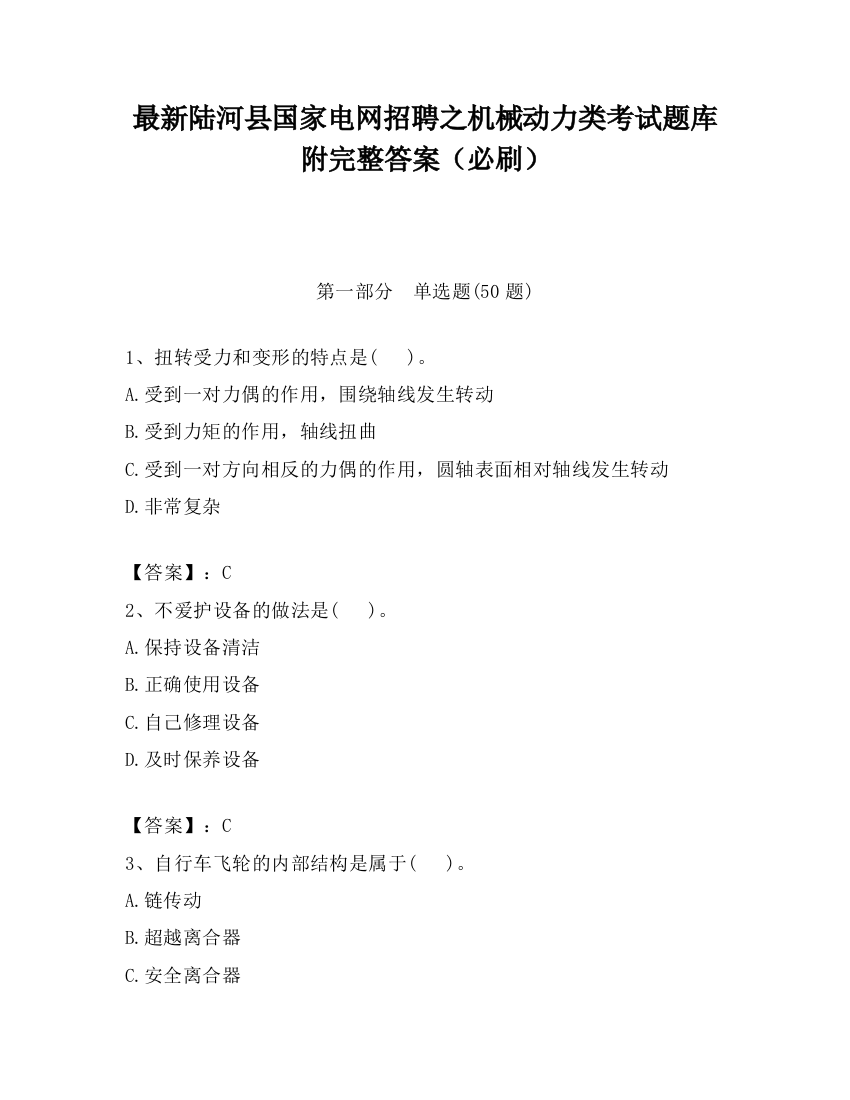 最新陆河县国家电网招聘之机械动力类考试题库附完整答案（必刷）

第一部分　单选题(50 题)

1、扭转受力和变形的特点是(　　)。
A.受到一对力偶的作用，围绕轴线发生转动
B.受到力矩的作用，轴线扭曲
C.受到一对方向相反的力偶的作用，圆轴表面相对轴线发生转动
D.非常复杂

【答案】：C
2、不爱护设备的做法是(　　)。
A.保持设备清洁
B.正确使用设备
C.自己修理设备
D.及时保养设备

【答案】：C
3、自行车飞轮的内部结构是属于(　　)。
A.链传动
B.超越离合器
C.安全离合器